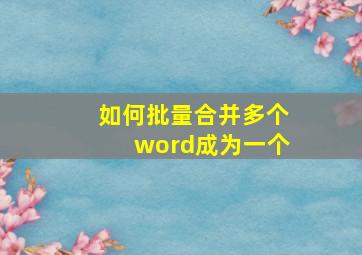 如何批量合并多个word成为一个